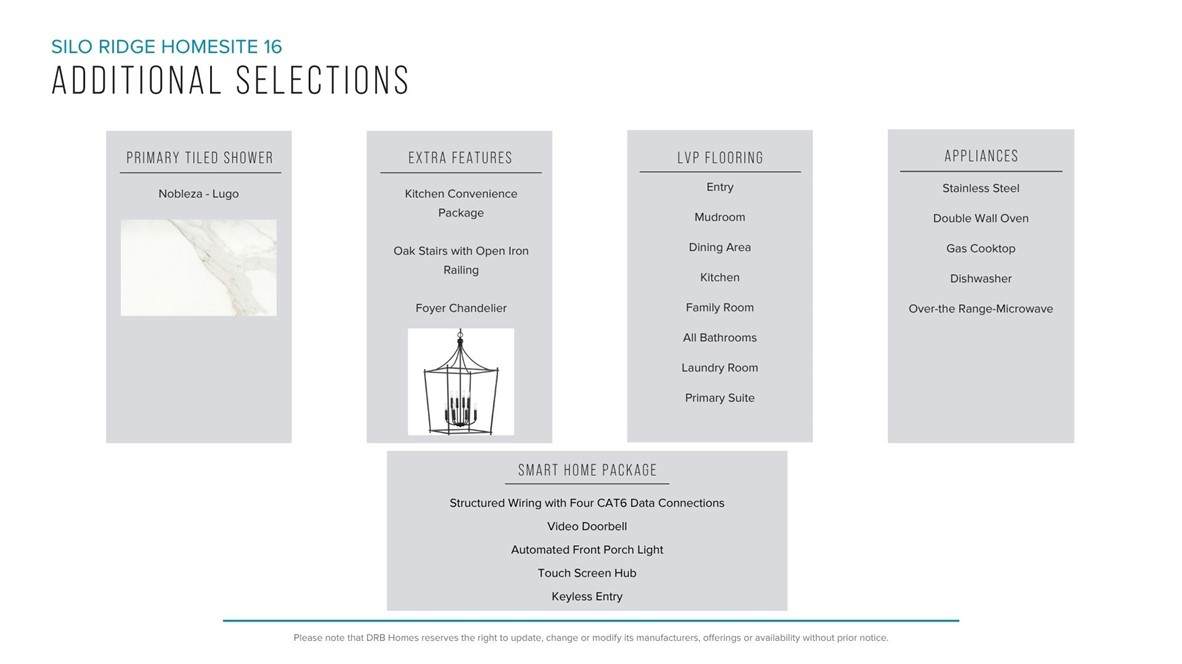 SILO RIDGE HOMESITE 16
ADDITIONAL SELECTIONS

PRIMARY TILED SHOWER

Nobleza - Lugo

EXTRA FEATURES

Kitchen Convenience Package

Oak Stairs with Open Iron Railing

Foyer Chandelier

LVP FLOORING

Entry

Mudroom

Dining Area

Kitchen

Family Room

All Bathrooms

Laundry Room

Primary Suite

APPLIANCES

Stainless Steel

Double Wall Oven

Gas Cooktop

Dishwasher

Over-the Range-Microwave

SMART HOME PACKAGE

Structured Wiring with Four CAT6 Data Connections

Video Doorbell

Automated Front Porch Light

Touch Screen Hub

Keyless Entry

Please note that DRB Homes reserves the right to update, change or modify its manufacturers, offerings or availability without prior notice.